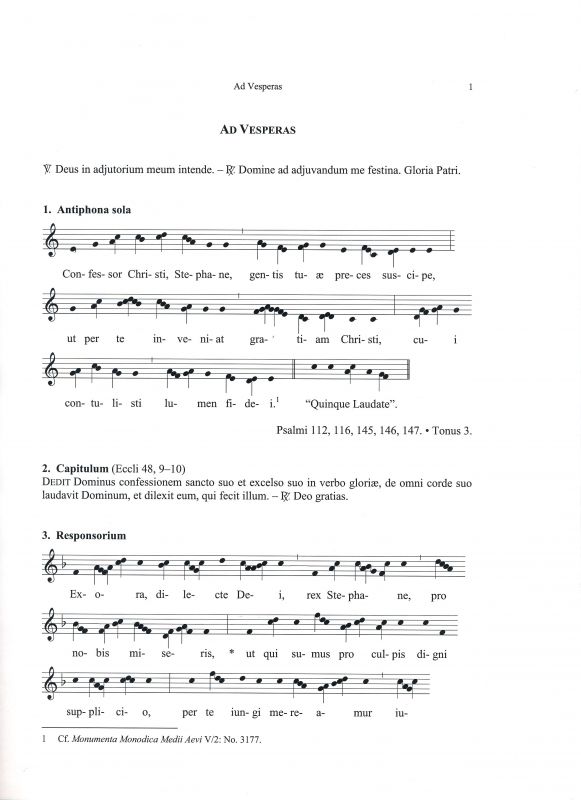 Ad Vesperas 1

AD VESPERAS

℣ Deus in adjutorium meum intende. – ℟ Domine ad adjuvandum me festina. Gloria Patri.

1. Antiphona sola

Con- fes- sor Chri- sti, Ste- pha- ne, gen- tis tu- æ pre- ces sus- ci- pe,

ut per te in- ve- ni- at gra- ti- am Chri- sti, cu- i

con- tu- li- sti lu- men fi- de- i.$^1$ "Quinque Laudate".

Psalmi 112, 116, 145, 146, 147. • Tonus 3.

2. Capitulum (Eccli 48, 9–10)
DEDIT Dominus confessionem sancto suo et excelso suo in verbo gloriæ, de omni corde suo laudavit Dominum, et dilexit eum, qui fecit illum. – ℟ Deo gratias.

3. Responsorium

Ex- o- ra, di- le- cte De- i, rex Ste- pha- ne, pro

no- bis mi- se- ris, * ut qui su- mus pro cul- pis di- gni

sup- pli- ci- o, per te iun- gi me- re- a- mur iu-

1 Cf. Monumenta Monodica Medii Aevi V/2: No. 3177.